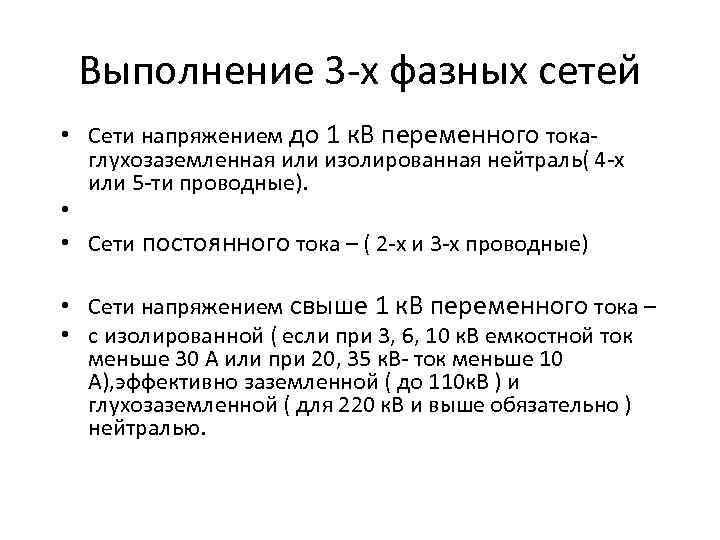 Выполнение 3-х фазных сетей

• Сети напряжением до 1 кВ переменного тока- глухозаземленная или изолированная нейтраль( 4-х или 5-ти проводные).

•

• Сети постоянного тока – ( 2-х и 3-х проводные)

• Сети напряжением свыше 1 кВ переменного тока –

• с изолированной ( если при 3, 6, 10 кВ емкостной ток меньше 30 А или при 20, 35 кВ- ток меньше 10 А),эффективно заземленной ( до 110кВ ) и глухозаземленной ( для 220 кВ и выше обязательно ) нейтралью.